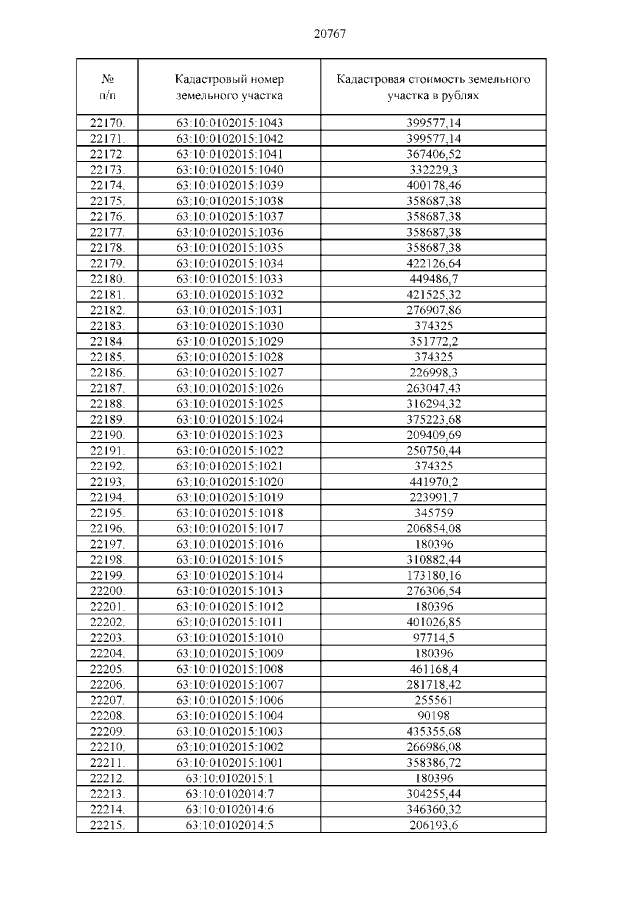 20767

| № п/п | Кадастровый номер земельного участка | Кадастровая стоимость земельного участка в рублях |
|---|---|---|
| 22170. | 63:10:0102015:1043 | 399577,14 |
| 22171. | 63:10:0102015:1042 | 399577,14 |
| 22172. | 63:10:0102015:1041 | 367406,52 |
| 22173. | 63:10:0102015:1040 | 332229,3 |
| 22174. | 63:10:0102015:1039 | 400178,46 |
| 22175. | 63:10:0102015:1038 | 358687,38 |
| 22176. | 63:10:0102015:1037 | 358687,38 |
| 22177. | 63:10:0102015:1036 | 358687,38 |
| 22178. | 63:10:0102015:1035 | 358687,38 |
| 22179. | 63:10:0102015:1034 | 422126,64 |
| 22180. | 63:10:0102015:1033 | 449486,7 |
| 22181. | 63:10:0102015:1032 | 421525,32 |
| 22182. | 63:10:0102015:1031 | 276907,86 |
| 22183. | 63:10:0102015:1030 | 374325 |
| 22184. | 63:10:0102015:1029 | 351772,2 |
| 22185. | 63:10:0102015:1028 | 374325 |
| 22186. | 63:10:0102015:1027 | 226998,3 |
| 22187. | 63:10:0102015:1026 | 263047,43 |
| 22188. | 63:10:0102015:1025 | 316294,32 |
| 22189. | 63:10:0102015:1024 | 375223,68 |
| 22190. | 63:10:0102015:1023 | 209409,69 |
| 22191. | 63:10:0102015:1022 | 250750,44 |
| 22192. | 63:10:0102015:1021 | 374325 |
| 22193. | 63:10:0102015:1020 | 441970,2 |
| 22194. | 63:10:0102015:1019 | 223991,7 |
| 22195. | 63:10:0102015:1018 | 345759 |
| 22196. | 63:10:0102015:1017 | 206854,08 |
| 22197. | 63:10:0102015:1016 | 180396 |
| 22198. | 63:10:0102015:1015 | 310882,44 |
| 22199. | 63:10:0102015:1014 | 173180,16 |
| 22200. | 63:10:0102015:1013 | 276306,54 |
| 22201. | 63:10:0102015:1012 | 180396 |
| 22202. | 63:10:0102015:1011 | 401026,85 |
| 22203. | 63:10:0102015:1010 | 97714,5 |
| 22204. | 63:10:0102015:1009 | 180396 |
| 22205. | 63:10:0102015:1008 | 461168,4 |
| 22206. | 63:10:0102015:1007 | 281718,42 |
| 22207. | 63:10:0102015:1006 | 255561 |
| 22208. | 63:10:0102015:1004 | 90198 |
| 22209. | 63:10:0102015:1003 | 435355,68 |
| 22210. | 63:10:0102015:1002 | 266986,08 |
| 22211. | 63:10:0102015:1001 | 358386,72 |
| 22212. | 63:10:0102015:1 | 180396 |
| 22213. | 63:10:0102014:7 | 304255,44 |
| 22214. | 63:10:0102014:6 | 346360,32 |
| 22215. | 63:10:0102014:5 | 206193,6 |